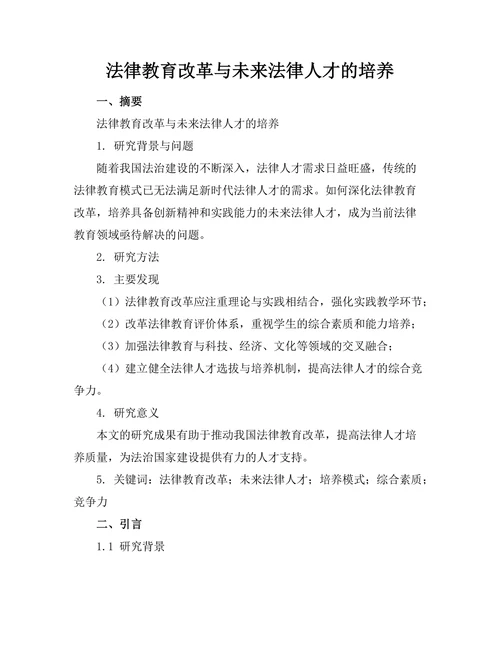 法律教育改革与未来法律人才的培养

一、摘要

法律教育改革与未来法律人才的培养

1. 研究背景与问题

随着我国法治建设的不断深入，法律人才需求日益旺盛，传统的法律教育模式已无法满足新时代法律人才的需求。如何深化法律教育改革，培养具备创新精神和实践能力的未来法律人才，成为当前法律教育领域亟待解决的问题。

2. 研究方法

3. 主要发现

（1）法律教育改革应注重理论与实践相结合，强化实践教学环节；

（2）改革法律教育评价体系，重视学生的综合素质和能力培养；

（3）加强法律教育与科技、经济、文化等领域的交叉融合；

（4）建立健全法律人才选拔与培养机制，提高法律人才的综合竞争力。

4. 研究意义

本文的研究成果有助于推动我国法律教育改革，提高法律人才培养质量，为法治国家建设提供有力的人才支持。

5. 关键词：法律教育改革；未来法律人才；培养模式；综合素质；竞争力

二、引言

1.1 研究背景